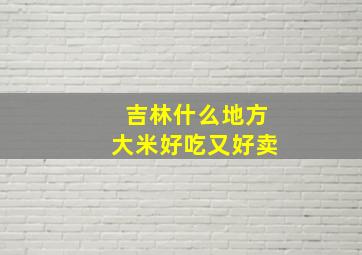 吉林什么地方
大米好吃又好卖